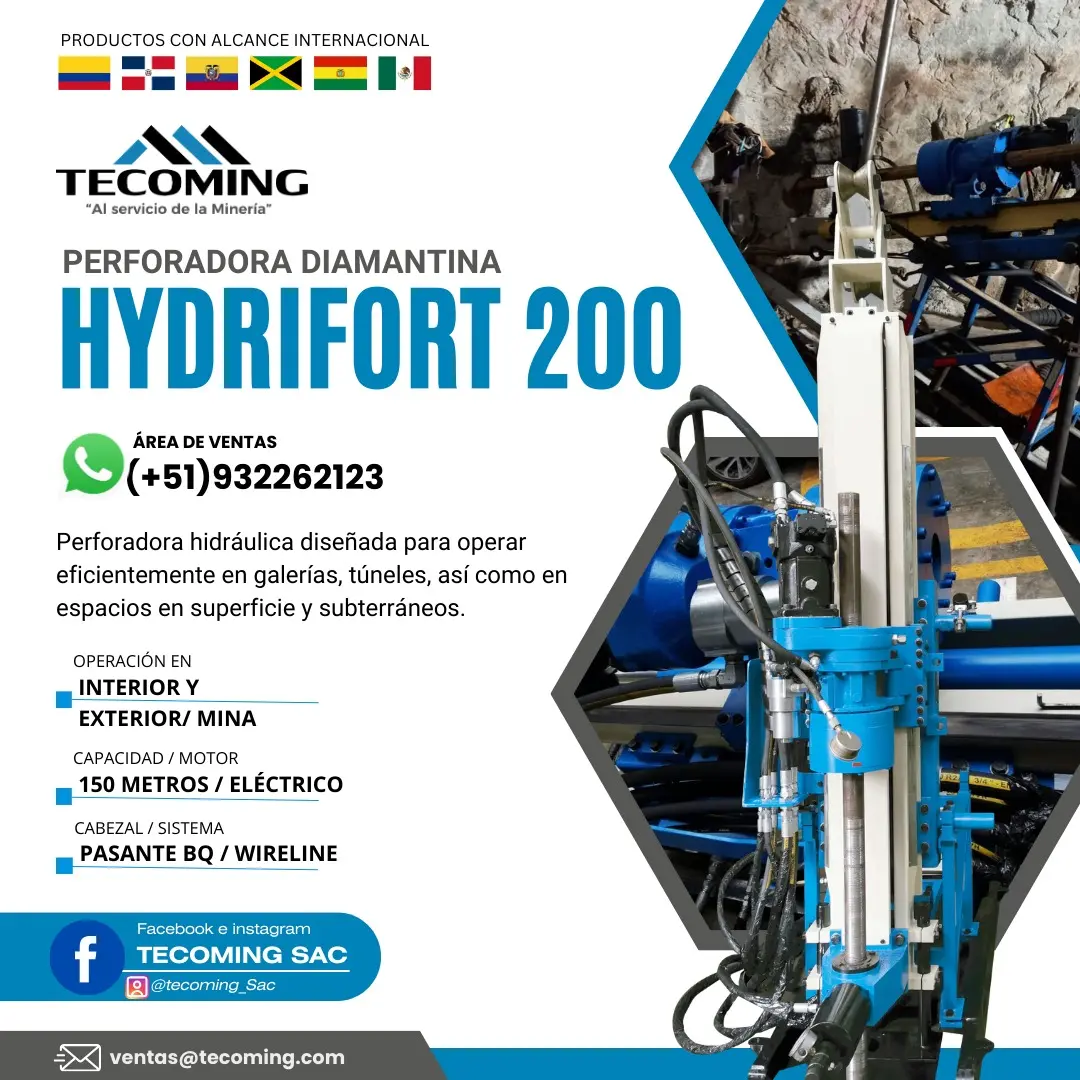 PRODUCTOS CON ALCANCE INTERNACIONAL

TECOMING
"Al servicio de la Minería"

PERFORADORA DIAMANTINA
HYDRIFORT 200

ÁREA DE VENTAS
(+51)932262123

Perforadora hidráulica diseñada para operar eficientemente en galerías, túneles, así como en espacios en superficie y subterráneos.

OPERACIÓN EN
INTERIOR Y
EXTERIOR/ MINA

CAPACIDAD / MOTOR
150 METROS / ELÉCTRICO

CABEZAL / SISTEMA
PASANTE BQ / WIRELINE

Facebook e instagram
TECOMING SAC
@tecoming_Sac

ventas@tecoming.com